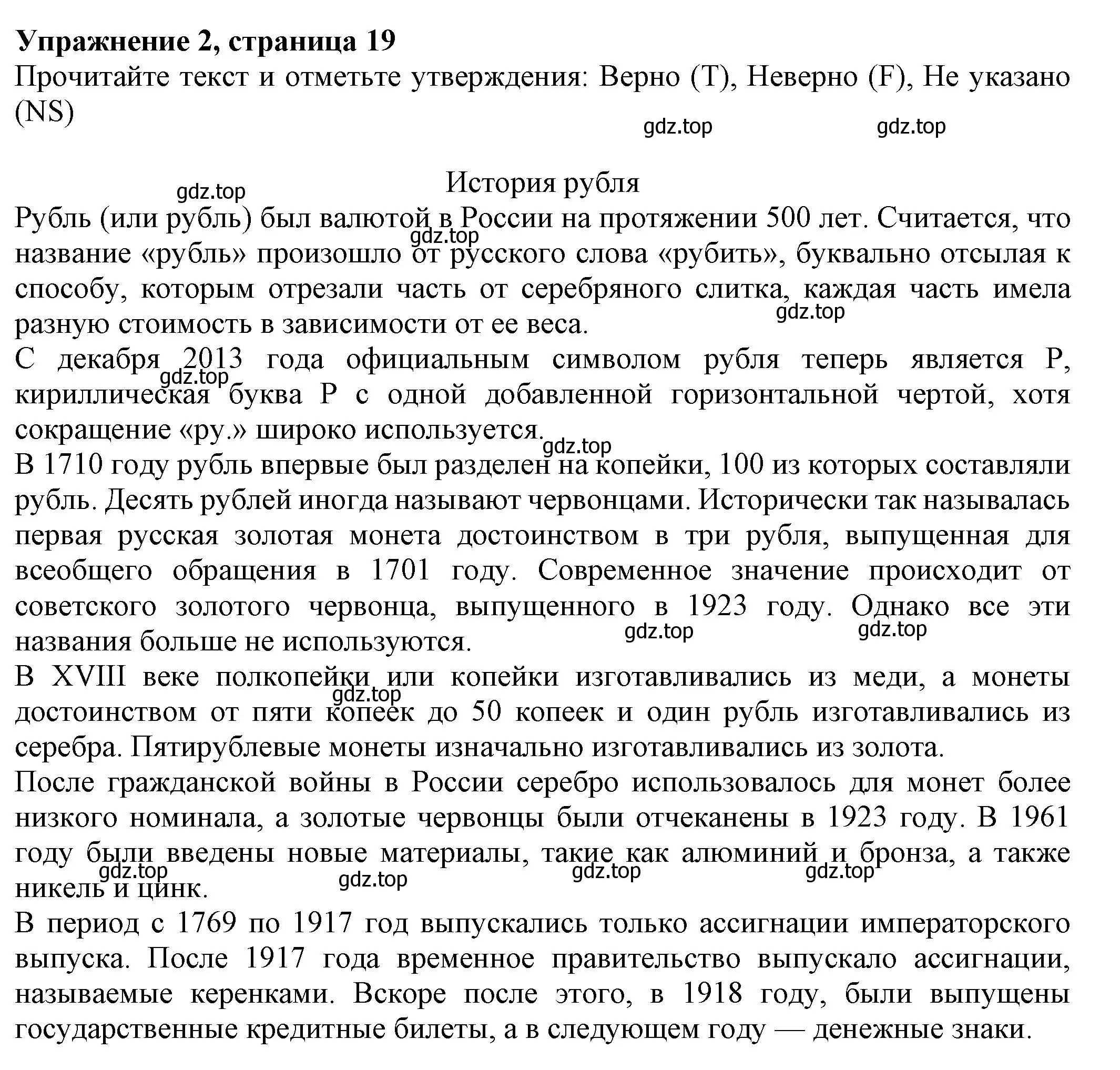 **Упражнение 2, страница 19**
Прочитайте текст и отметьте утверждения: Верно (T), Неверно (F), Не указано (NS)

gdz.top gdz.top

История рубля

gdz.top
Рубль (или рубль) был валютой в России на протяжении 500 лет. Считается, что название «рубль» произошло от русского слова «рубить», буквально отсылая к способу, которым отрезали часть от серебряного слитка, каждая часть имела разную стоимость в зависимости от ее веса. gdz.top gdz.top
С декабря 2013 года официальным символом рубля теперь является Р, кириллическая буква Р с одной добавленной горизонтальной чертой, хотя сокращение «ру.» широко используется. gdz.top gdz.top
В 1710 году рубль впервые был разделен на копейки, 100 из которых составляли рубль. Десять рублей иногда называют червонцами. Исторически так называлась первая русская золотая монета достоинством в три рубля, выпущенная для всеобщего обращения в 1701 году. Современное значение происходит от советского золотого червонца, выпущенного в 1923 году. Однако все эти названия больше не используются. gdz.top gdz.top
В XVIII веке полкопейки или копейки изготавливались из меди, а монеты достоинством от пяти копеек до 50 копеек и один рубль изготавливались из серебра. Пятирублевые монеты изначально изготавливались из золота. gdz.top
После гражданской войны в России серебро использовалось для монет более низкого номинала, а золотые червонцы были отчеканены в 1923 году. В 1961 году были введены новые материалы, такие как алюминий и бронза, а также никель и цинк. gdz.top gdz.top gdz.top gdz.top
В период с 1769 по 1917 год выпускались только ассигнации императорского выпуска. После 1917 года временное правительство выпускало ассигнации, называемые керенками. Вскоре после этого, в 1918 году, были выпущены государственные кредитные билеты, а в следующем году — денежные знаки.